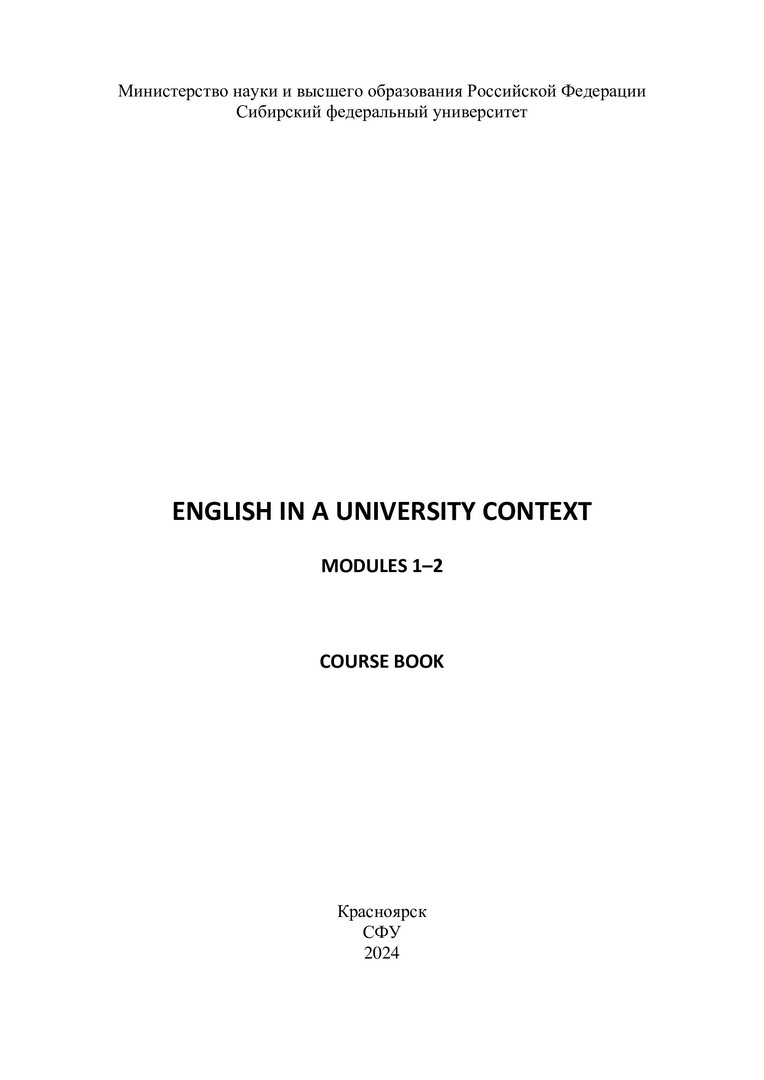 Министерство науки и высшего образования Российской Федерации
Сибирский федеральный университет

ENGLISH IN A UNIVERSITY CONTEXT

MODULES 1–2

COURSE BOOK

Красноярск
СФУ
2024